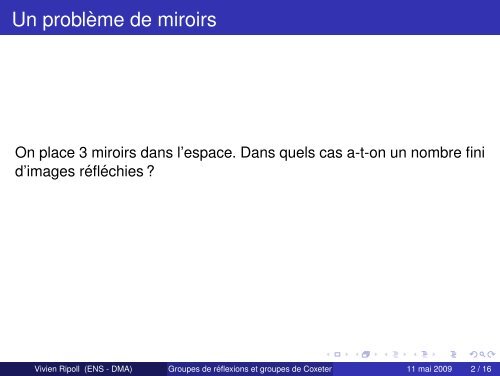 Un problème de miroirs

On place 3 miroirs dans l'espace. Dans quels cas a-t-on un nombre fini d'images réfléchies ?

Vivien Ripoll (ENS - DMA) Groupes de réflexions et groupes de Coxeter 11 mai 2009 2 / 16